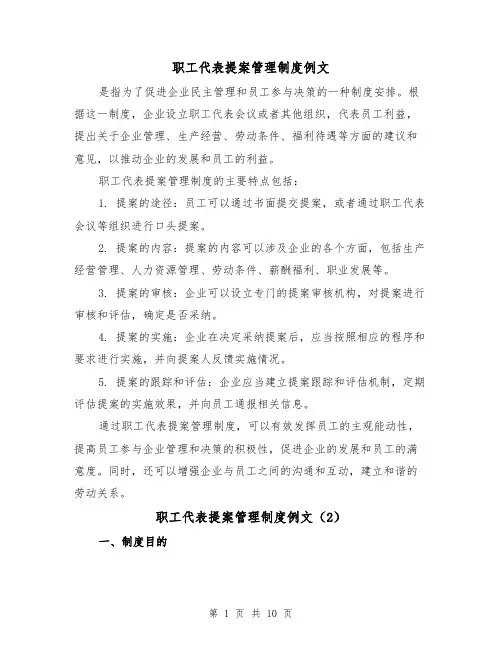 职工代表提案管理制度例文

是指为了促进企业民主管理和员工参与决策的一种制度安排。根据这一制度，企业设立职工代表会议或者其他组织，代表员工利益，提出关于企业管理、生产经营、劳动条件、福利待遇等方面的建议和意见，以推动企业的发展和员工的利益。

职工代表提案管理制度的主要特点包括：

1. 提案的途径：员工可以通过书面提交提案，或者通过职工代表会议等组织进行口头提案。

2. 提案的内容：提案的内容可以涉及企业的各个方面，包括生产经营管理、人力资源管理、劳动条件、薪酬福利、职业发展等。

3. 提案的审核：企业可以设立专门的提案审核机构，对提案进行审核和评估，确定是否采纳。

4. 提案的实施：企业在决定采纳提案后，应当按照相应的程序和要求进行实施，并向提案人反馈实施情况。

5. 提案的跟踪和评估：企业应当建立提案跟踪和评估机制，定期评估提案的实施效果，并向员工通报相关信息。

通过职工代表提案管理制度，可以有效发挥员工的主观能动性，提高员工参与企业管理和决策的积极性，促进企业的发展和员工的满意度。同时，还可以增强企业与员工之间的沟通和互动，建立和谐的劳动关系。

职工代表提案管理制度例文（2）

一、制度目的

第 1 页 共 10 页